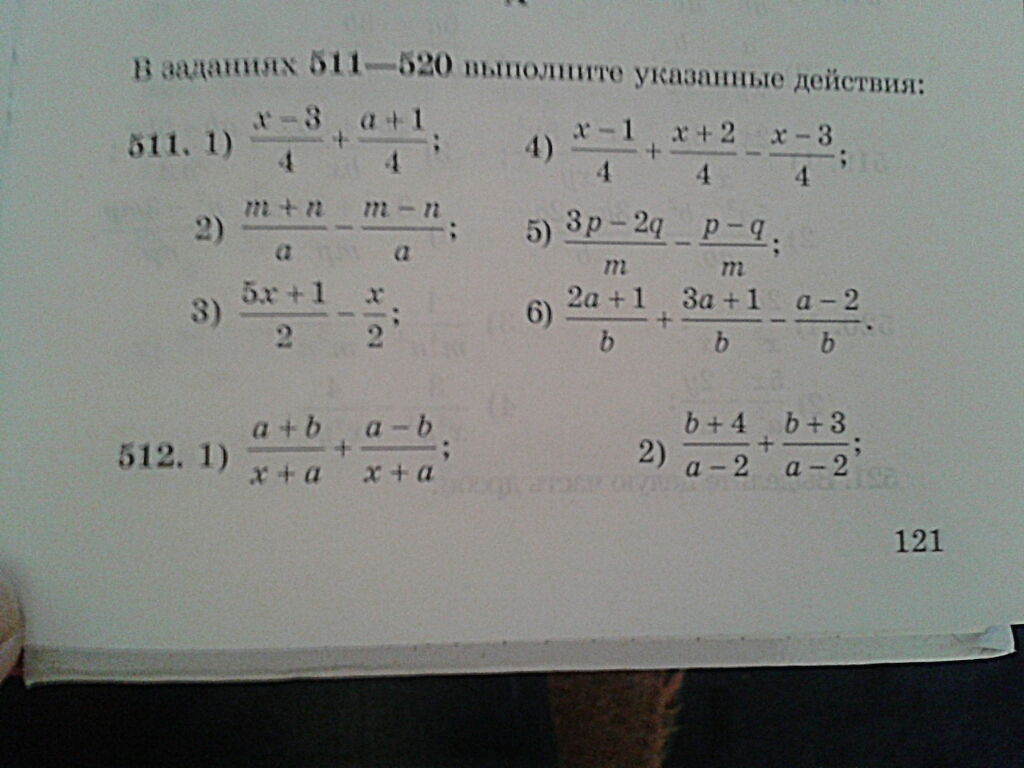 В заданиях 511—520 выполните указанные действия:

511. 1) $\frac{x-3}{4}+\frac{a+1}{4}$;

2) $\frac{m+n}{a}-\frac{m-n}{a}$;

3) $\frac{5x+1}{2}-\frac{x}{2}$;

4) $\frac{x-1}{4}+\frac{x+2}{4}-\frac{x-3}{4}$;

5) $\frac{3p-2q}{m}-\frac{p-q}{m}$;

6) $\frac{2a+1}{b}+\frac{3a+1}{b}-\frac{a-2}{b}$.

512. 1) $\frac{a+b}{x+a}+\frac{a-b}{x+a}$;

2) $\frac{b+4}{a-2}+\frac{b+3}{a-2}$;

121